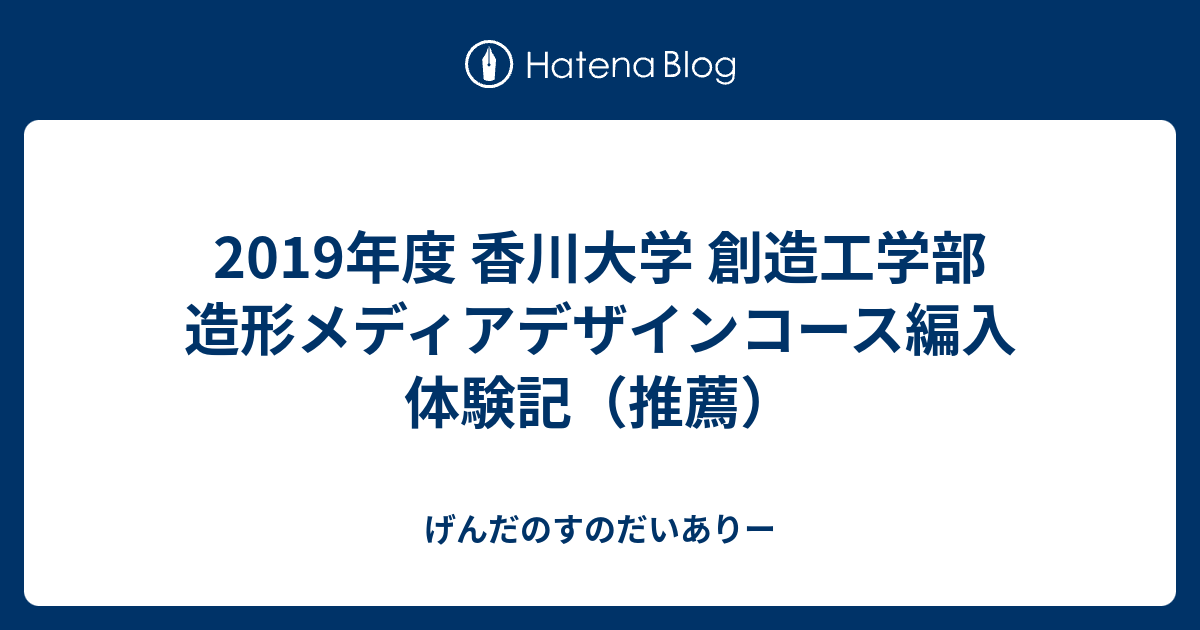 Hatena Blog

2019年度 香川大学 創造工学部 造形メディアデザインコース編入体験記（推薦）

げんだのすのだいありー